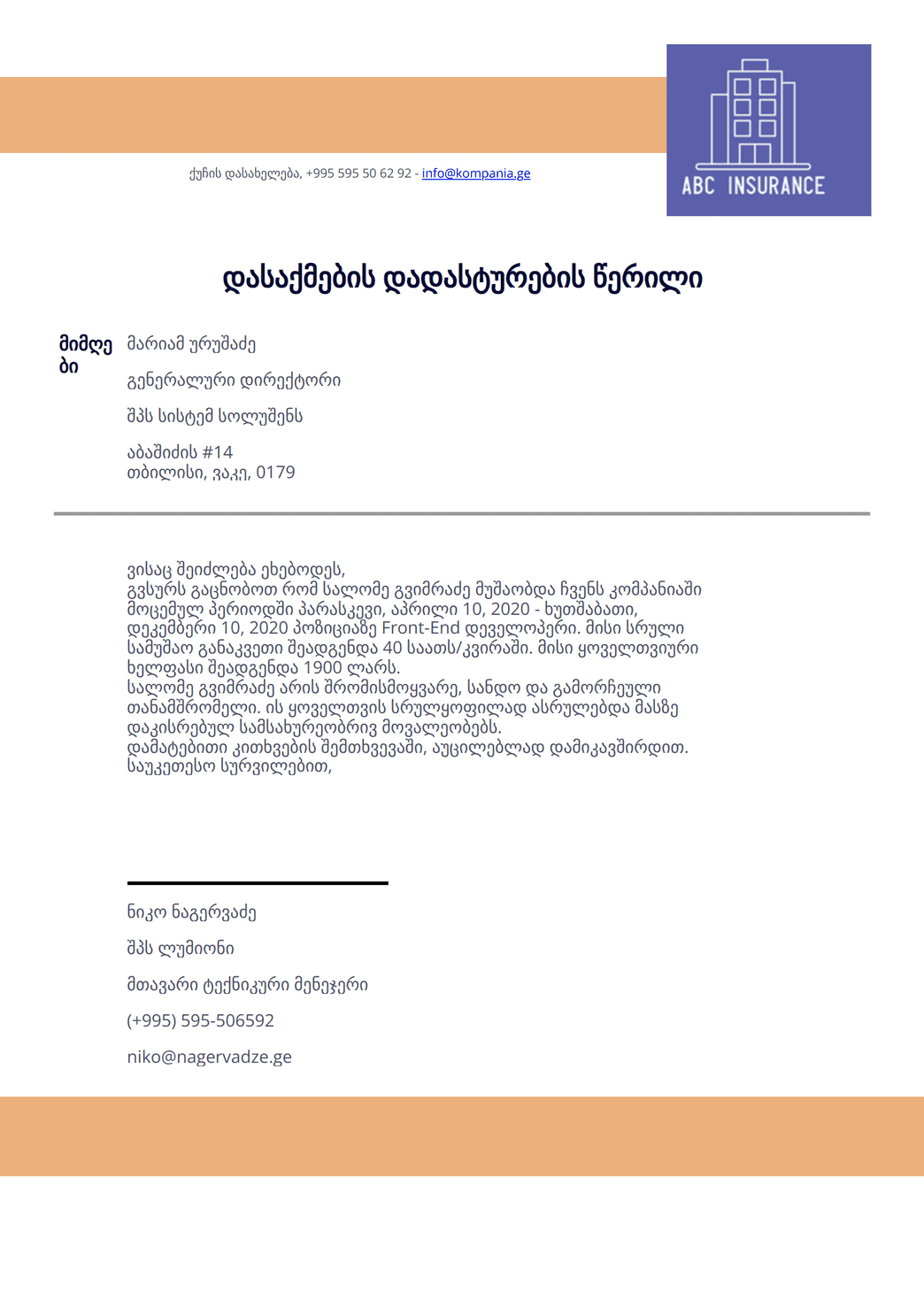 ქუჩის დასახელება, +995 595 50 62 92 - info@kompania.ge

ABC INSURANCE

დასაქმების დადასტურების წერილი

მიმღები

მარიამ ურუშაძე

გენერალური დირექტორი

შპს სისტემ სოლუშენს

აბაშიძის #14
თბილისი, ვაკე, 0179

ვისაც შეიძლება ეხებოდეს,
გვსურს გაცნობოთ რომ სალომე გვიმრაძე მუშაობდა ჩვენს კომპანიაში მოცემულ პერიოდში პარასკევი, აპრილი 10, 2020 - ხუთშაბათი, დეკემბერი 10, 2020 პოზიციაზე Front-End დეველოპერი. მისი სრული სამუშაო განაკვეთი შეადგენდა 40 საათს/კვირაში. მისი ყოველთვიური ხელფასი შეადგენდა 1900 ლარს.
სალომე გვიმრაძე არის შრომისმოყვარე, სანდო და გამორჩეული თანამშრომელი. ის ყოველთვის სრულყოფილად ასრულებდა მასზე დაკისრებულ სამსახურეობრივ მოვალეობებს.
დამატებითი კითხვების შემთხვევაში, აუცილებლად დამიკავშირდით.
საუკეთესო სურვილებით,

ნიკო ნაგერვაძე

შპს ლუმიონი

მთავარი ტექნიკური მენეჯერი

(+995) 595-506592

niko@nagervadze.ge